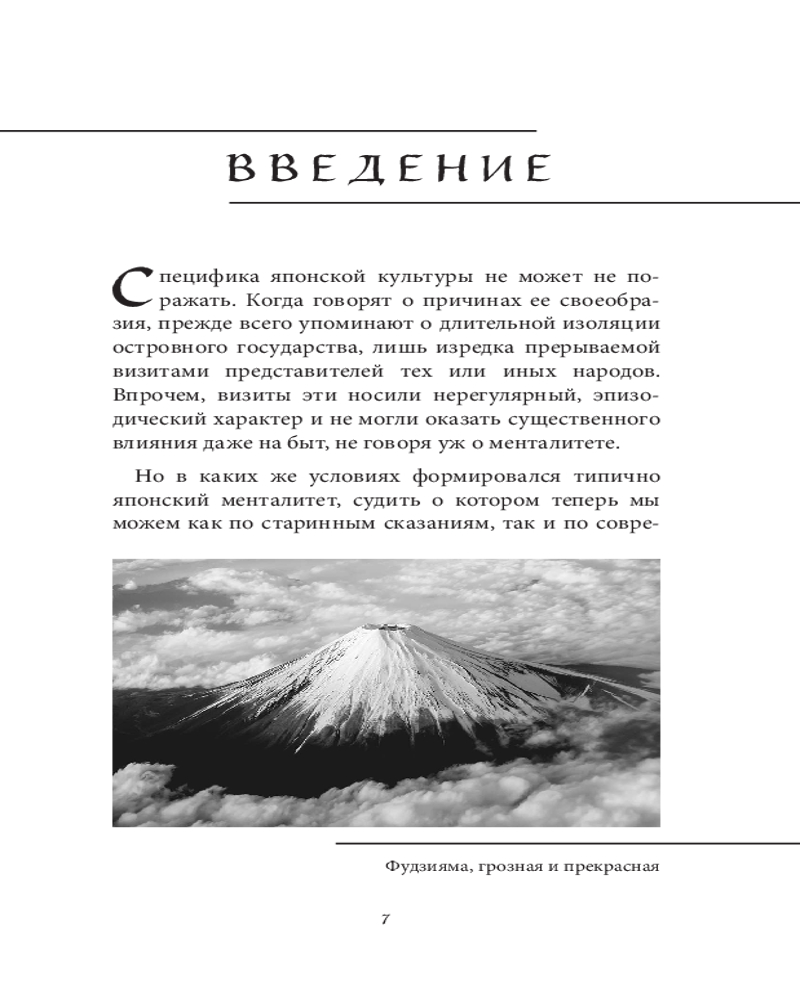 ВВЕДЕНИЕ

Специфика японской культуры не может не поражать. Когда говорят о причинах ее своеобразия, прежде всего упоминают о длительной изоляции островного государства, лишь изредка прерываемой визитами представителей тех или иных народов. Впрочем, визиты эти носили нерегулярный, эпизодический характер и не могли оказать существенного влияния даже на быт, не говоря уж о менталитете.

Но в каких же условиях формировался типично японский менталитет, судить о котором теперь мы можем как по старинным сказаниям, так и по совре-

Фудзияма, грозная и прекрасная

7